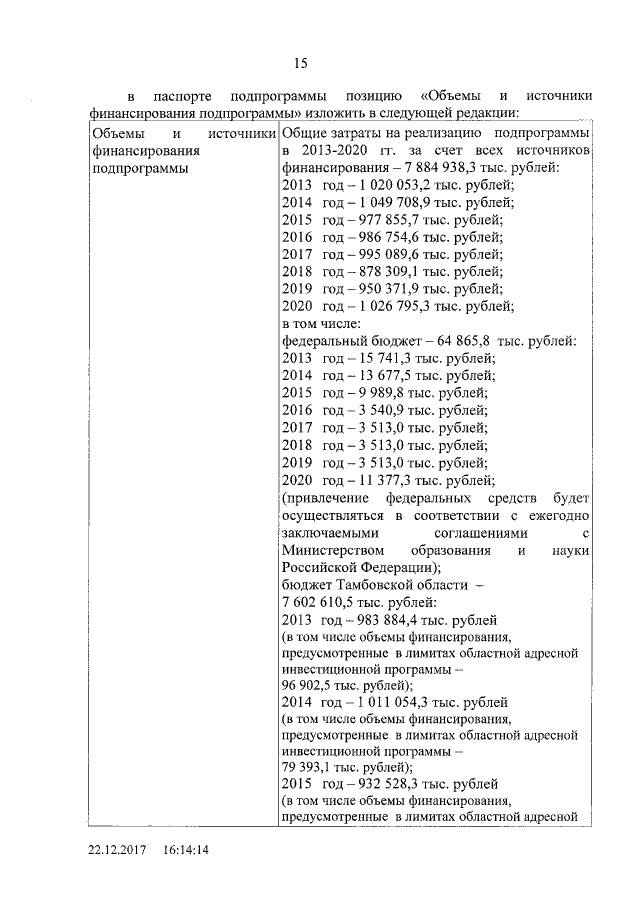 15

в паспорте подпрограммы позицию «Объемы и источники финансирования подпрограммы» изложить в следующей редакции:

| Объемы и источники финансирования подпрограммы | Общие затраты на реализацию подпрограммы в 2013-2020 гг. за счет всех источников финансирования – 7 884 938,3 тыс. рублей: 2013 год – 1 020 053,2 тыс. рублей; 2014 год – 1 049 708,9 тыс. рублей; 2015 год – 977 855,7 тыс. рублей; 2016 год – 986 754,6 тыс. рублей; 2017 год – 995 089,6 тыс. рублей; 2018 год – 878 309,1 тыс. рублей; 2019 год – 950 371,9 тыс. рублей; 2020 год – 1 026 795,3 тыс. рублей; в том числе: федеральный бюджет – 64 865,8 тыс. рублей: 2013 год – 15 741,3 тыс. рублей; 2014 год – 13 677,5 тыс. рублей; 2015 год – 9 989,8 тыс. рублей; 2016 год – 3 540,9 тыс. рублей; 2017 год – 3 513,0 тыс. рублей; 2018 год – 3 513,0 тыс. рублей; 2019 год – 3 513,0 тыс. рублей; 2020 год – 11 377,3 тыс. рублей; (привлечение федеральных средств будет осуществляться в соответствии с ежегодно заключаемыми соглашениями с Министерством образования и науки Российской Федерации); бюджет Тамбовской области – 7 602 610,5 тыс. рублей: 2013 год – 983 884,4 тыс. рублей (в том числе объемы финансирования, предусмотренные в лимитах областной адресной инвестиционной программы – 96 902,5 тыс. рублей); 2014 год – 1 011 054,3 тыс. рублей (в том числе объемы финансирования, предусмотренные в лимитах областной адресной инвестиционной программы – 79 393,1 тыс. рублей); 2015 год – 932 528,3 тыс. рублей (в том числе объемы финансирования, предусмотренные в лимитах областной адресной |
|---|---|

22.12.2017 16:14:14